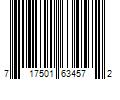 7 17501 63457 2